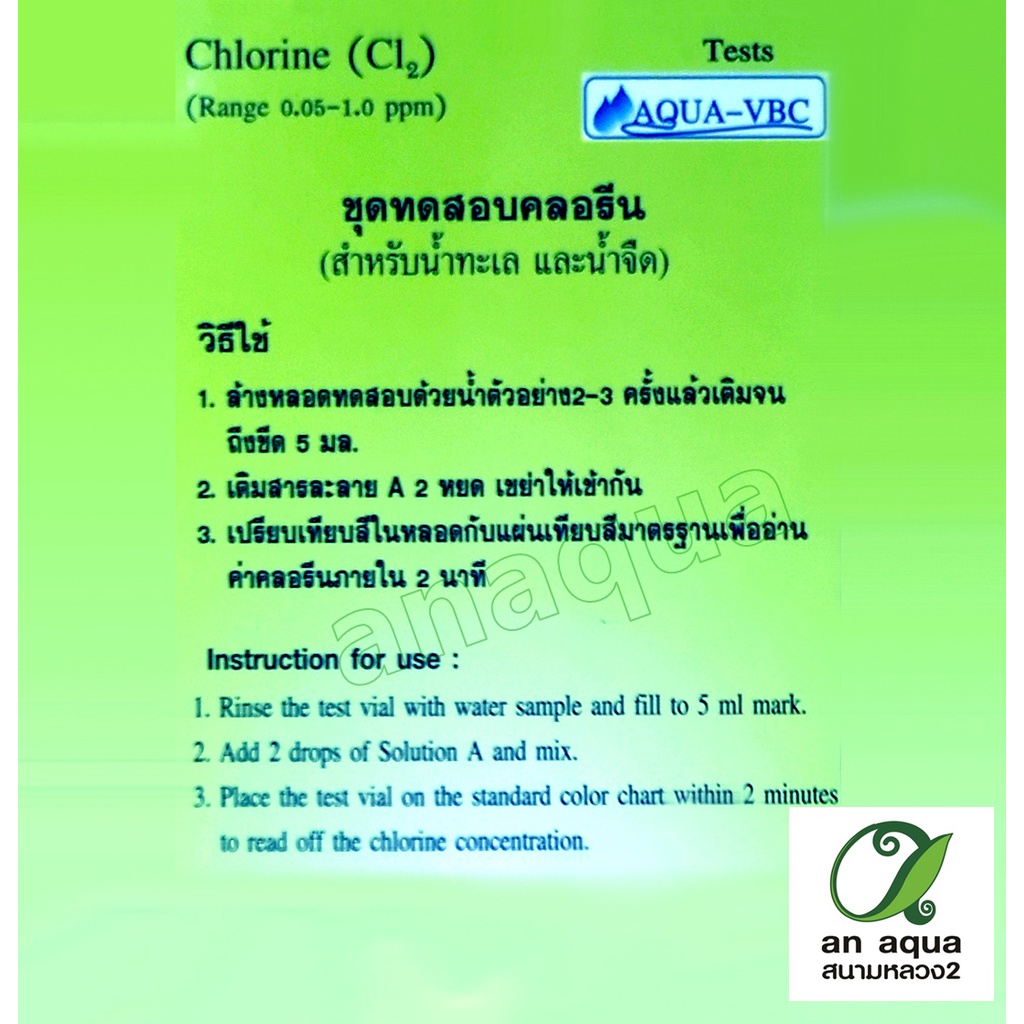 Chlorine ($Cl_2$)
(Range 0.05-1.0 ppm)

Tests

AQUA-VBC

ชุดทดสอบคลอรีน
(สำหรับน้ำทะเล และน้ำจืด)

วิธีใช้

1. ล้างหลอดทดสอบด้วยน้ำตัวอย่าง2-3 ครั้งแล้วเติมจนถึงขีด 5 มล.

2. เติมสารละลาย A 2 หยด เขย่าให้เข้ากัน

3. เปรียบเทียบสีในหลอดกับแผ่นเทียบสีมาตรฐานเพื่ออ่านค่าคลอรีนภายใน 2 นาที

anaqua

Instruction for use :

1. Rinse the test vial with water sample and fill to 5 ml mark.

2. Add 2 drops of Solution A and mix.

3. Place the test vial on the standard color chart within 2 minutes to read off the chlorine concentration.

an aqua
สนามหลวง2